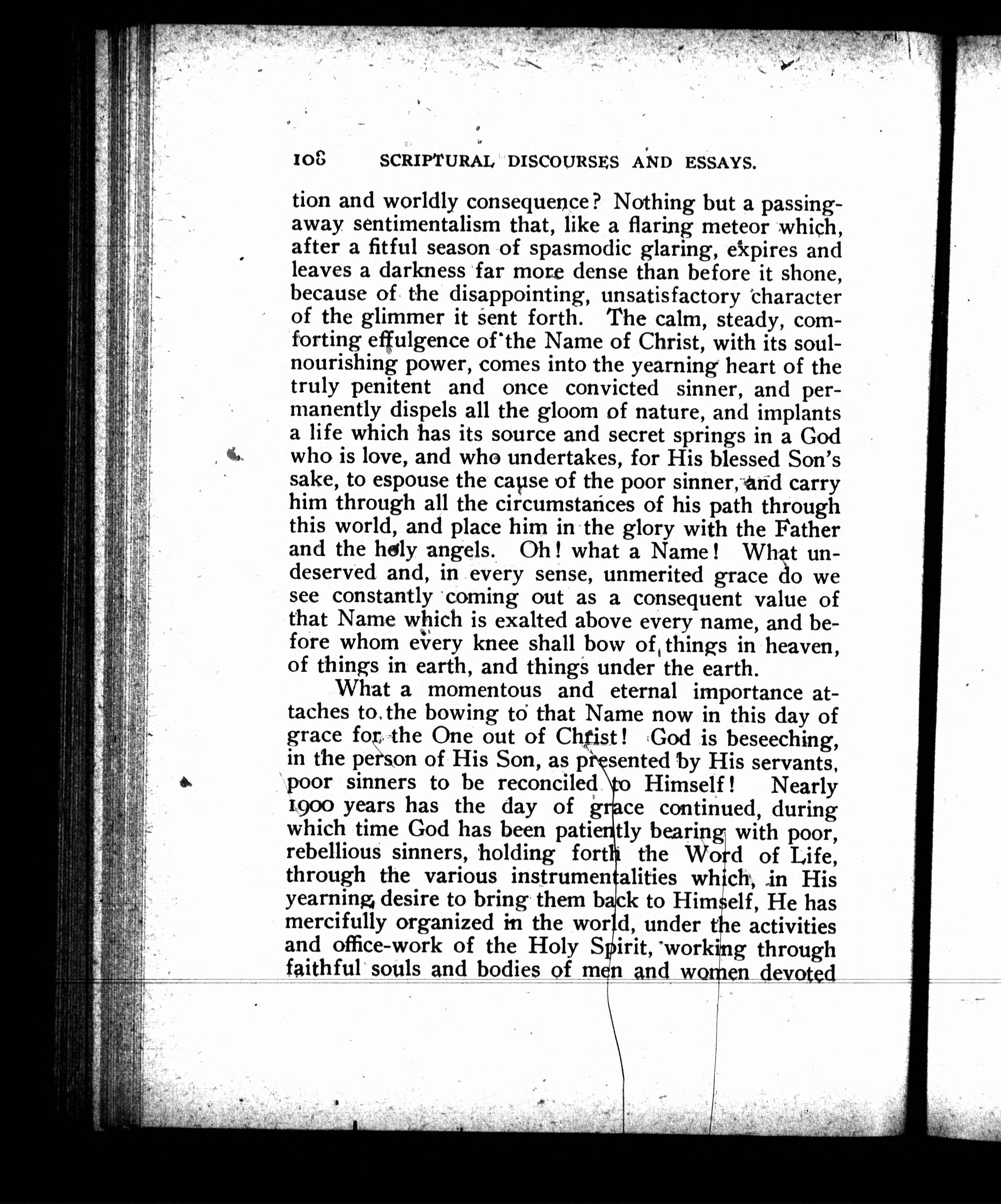 108 SCRIPTURAL DISCOURSES AND ESSAYS.

tion and worldly consequence? Nothing but a passing-away sentimentalism that, like a flaring meteor which, after a fitful season of spasmodic glaring, expires and leaves a darkness far more dense than before it shone, because of the disappointing, unsatisfactory character of the glimmer it sent forth. The calm, steady, comforting effulgence of the Name of Christ, with its soul-nourishing power, comes into the yearning heart of the truly penitent and once convicted sinner, and permanently dispels all the gloom of nature, and implants a life which has its source and secret springs in a God who is love, and who undertakes, for His blessed Son's sake, to espouse the cause of the poor sinner, and carry him through all the circumstances of his path through this world, and place him in the glory with the Father and the holy angels. Oh! what a Name! What undeserved and, in every sense, unmerited grace do we see constantly coming out as a consequent value of that Name which is exalted above every name, and before whom every knee shall bow of things in heaven, of things in earth, and things under the earth.

What a momentous and eternal importance attaches to the bowing to that Name now in this day of grace for the One out of Christ! God is beseeching, in the person of His Son, as presented by His servants, poor sinners to be reconciled to Himself! Nearly 1900 years has the day of grace continued, during which time God has been patiently bearing with poor, rebellious sinners, holding forth the Word of Life, through the various instrumentalities which, in His yearning desire to bring them back to Himself, He has mercifully organized in the world, under the activities and office-work of the Holy Spirit, working through faithful souls and bodies of men and women devoted